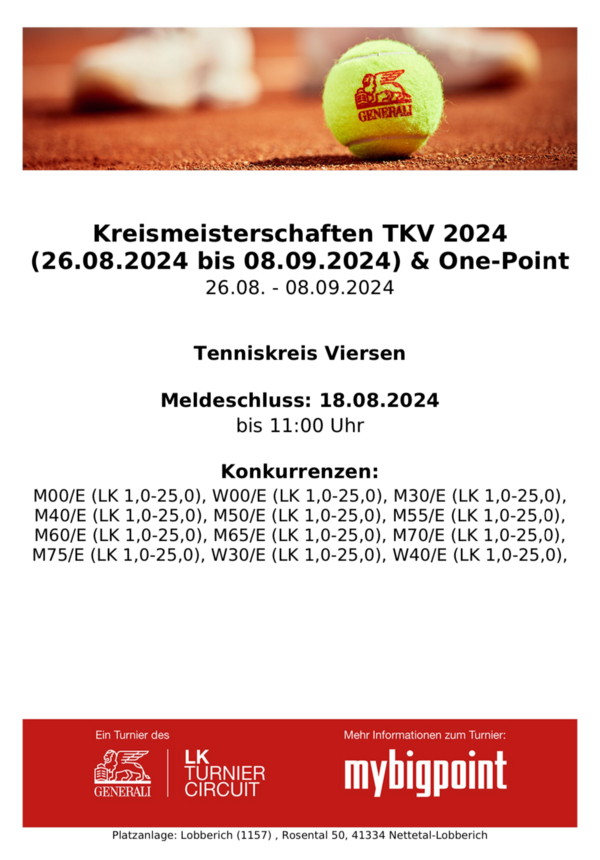 GENERALI

Kreismeisterschaften TKV 2024 (26.08.2024 bis 08.09.2024) & One-Point
26.08. - 08.09.2024

Tenniskreis Viersen

Meldeschluss: 18.08.2024
bis 11:00 Uhr

Konkurrenzen:
M00/E (LK 1,0-25,0), W00/E (LK 1,0-25,0), M30/E (LK 1,0-25,0), M40/E (LK 1,0-25,0), M50/E (LK 1,0-25,0), M55/E (LK 1,0-25,0), M60/E (LK 1,0-25,0), M65/E (LK 1,0-25,0), M70/E (LK 1,0-25,0), M75/E (LK 1,0-25,0), W30/E (LK 1,0-25,0), W40/E (LK 1,0-25,0),

Ein Turnier des
GENERALI
LK TURNIER CIRCUIT

Mehr Informationen zum Turnier:
mybigpoint

Platzanlage: Lobberich (1157) , Rosental 50, 41334 Nettetal-Lobberich